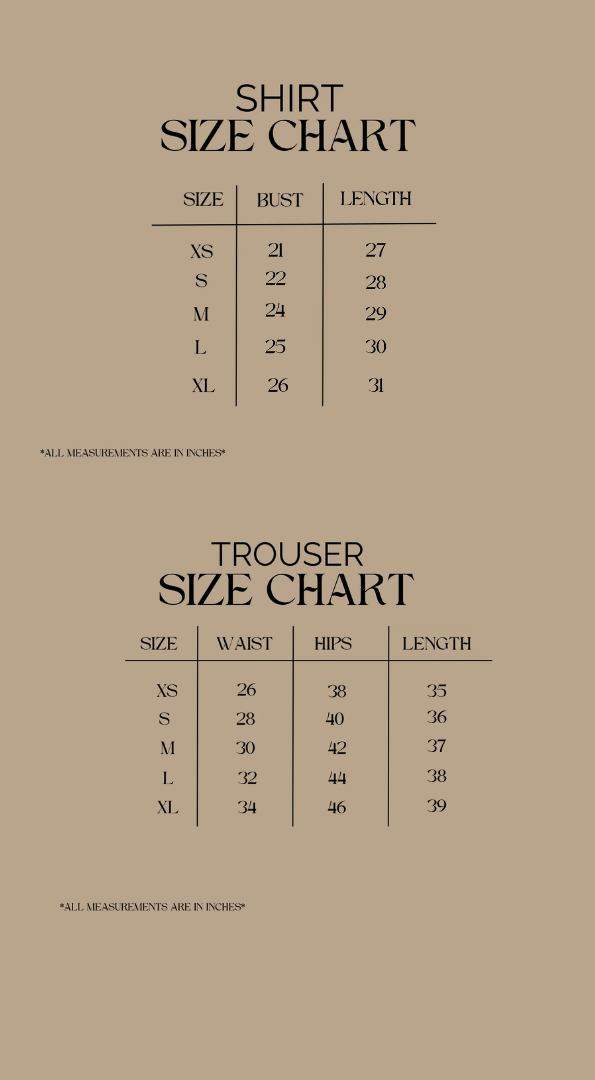 SHIRT
SIZE CHART

| SIZE | BUST | LENGTH |
|---|---|---|
| XS | 21 | 27 |
| S | 22 | 28 |
| M | 24 | 29 |
| L | 25 | 30 |
| XL | 26 | 31 |

*ALL MEASUREMENTS ARE IN INCHES*

TROUSER
SIZE CHART

| SIZE | WAIST | HIPS | LENGTH |
|---|---|---|---|
| XS | 26 | 38 | 35 |
| S | 28 | 40 | 36 |
| M | 30 | 42 | 37 |
| L | 32 | 44 | 38 |
| XL | 34 | 46 | 39 |

*ALL MEASUREMENTS ARE IN INCHES*